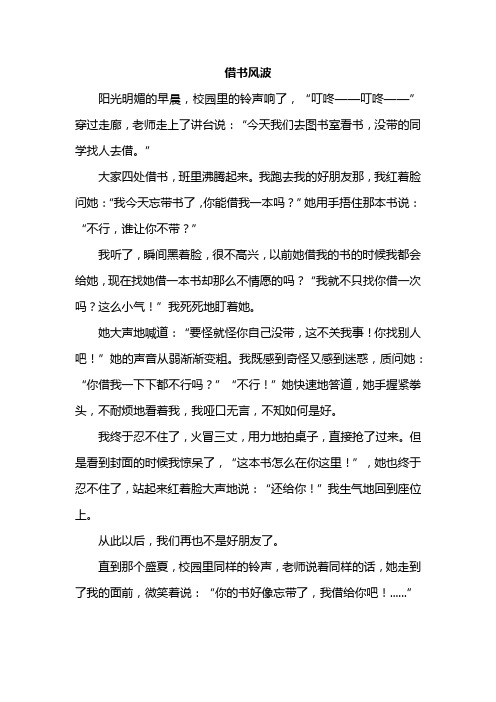 借书风波

阳光明媚的早晨，校园里的铃声响了，“叮咚——叮咚——”穿过走廊，老师走上了讲台说：“今天我们去图书室看书，没带的同学找人去借。”

大家四处借书，班里沸腾起来。我跑去我的好朋友那，我红着脸问她：“我今天忘带书了，你能借我一本吗？”她用手捂住那本书说：“不行，谁让你不带？”

我听了，瞬间黑着脸，很不高兴，以前她借我的书的时候我都会给她，现在找她借一本书却那么不情愿的吗？“我就不只找你借一次吗？这么小气！”我死死地盯着她。

她大声地喊道：“要怪就怪你自己没带，这不关我事！你找别人吧！”她的声音从弱渐渐变粗。我既感到奇怪又感到迷惑，质问她：“你借我一下下都不行吗？”“不行！”她快速地答道，她手握紧拳头，不耐烦地看着我，我哑口无言，不知如何是好。

我终于忍不住了，火冒三丈，用力地拍桌子，直接抢了过来。但是看到封面的时候我惊呆了，“这本书怎么在你这里！”，她也终于忍不住了，站起来红着脸大声地说：“还给你！”我生气地回到座位上。

从此以后，我们再也不是好朋友了。

直到那个盛夏，校园里同样的铃声，老师说着同样的话，她走到了我的面前，微笑着说：“你的书好像忘带了，我借给你吧！……”